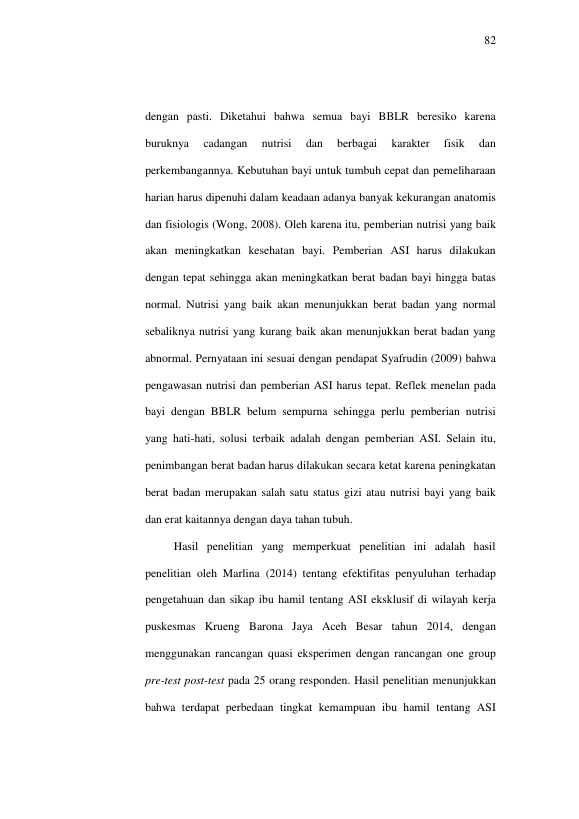 82

dengan pasti. Diketahui bahwa semua bayi BBLR beresiko karena buruknya cadangan nutrisi dan berbagai karakter fisik dan perkembangannya. Kebutuhan bayi untuk tumbuh cepat dan pemeliharaan harian harus dipenuhi dalam keadaan adanya banyak kekurangan anatomis dan fisiologis (Wong, 2008). Oleh karena itu, pemberian nutrisi yang baik akan meningkatkan kesehatan bayi. Pemberian ASI harus dilakukan dengan tepat sehingga akan meningkatkan berat badan bayi hingga batas normal. Nutrisi yang baik akan menunjukkan berat badan yang normal sebaliknya nutrisi yang kurang baik akan menunjukkan berat badan yang abnormal. Pernyataan ini sesuai dengan pendapat Syafrudin (2009) bahwa pengawasan nutrisi dan pemberian ASI harus tepat. Reflek menelan pada bayi dengan BBLR belum sempurna sehingga perlu pemberian nutrisi yang hati-hati, solusi terbaik adalah dengan pemberian ASI. Selain itu, penimbangan berat badan harus dilakukan secara ketat karena peningkatan berat badan merupakan salah satu status gizi atau nutrisi bayi yang baik dan erat kaitannya dengan daya tahan tubuh.

Hasil penelitian yang memperkuat penelitian ini adalah hasil penelitian oleh Marlina (2014) tentang efektifitas penyuluhan terhadap pengetahuan dan sikap ibu hamil tentang ASI eksklusif di wilayah kerja puskesmas Krueng Barona Jaya Aceh Besar tahun 2014, dengan menggunakan rancangan quasi eksperimen dengan rancangan one group pre-test post-test pada 25 orang responden. Hasil penelitian menunjukkan bahwa terdapat perbedaan tingkat kemampuan ibu hamil tentang ASI